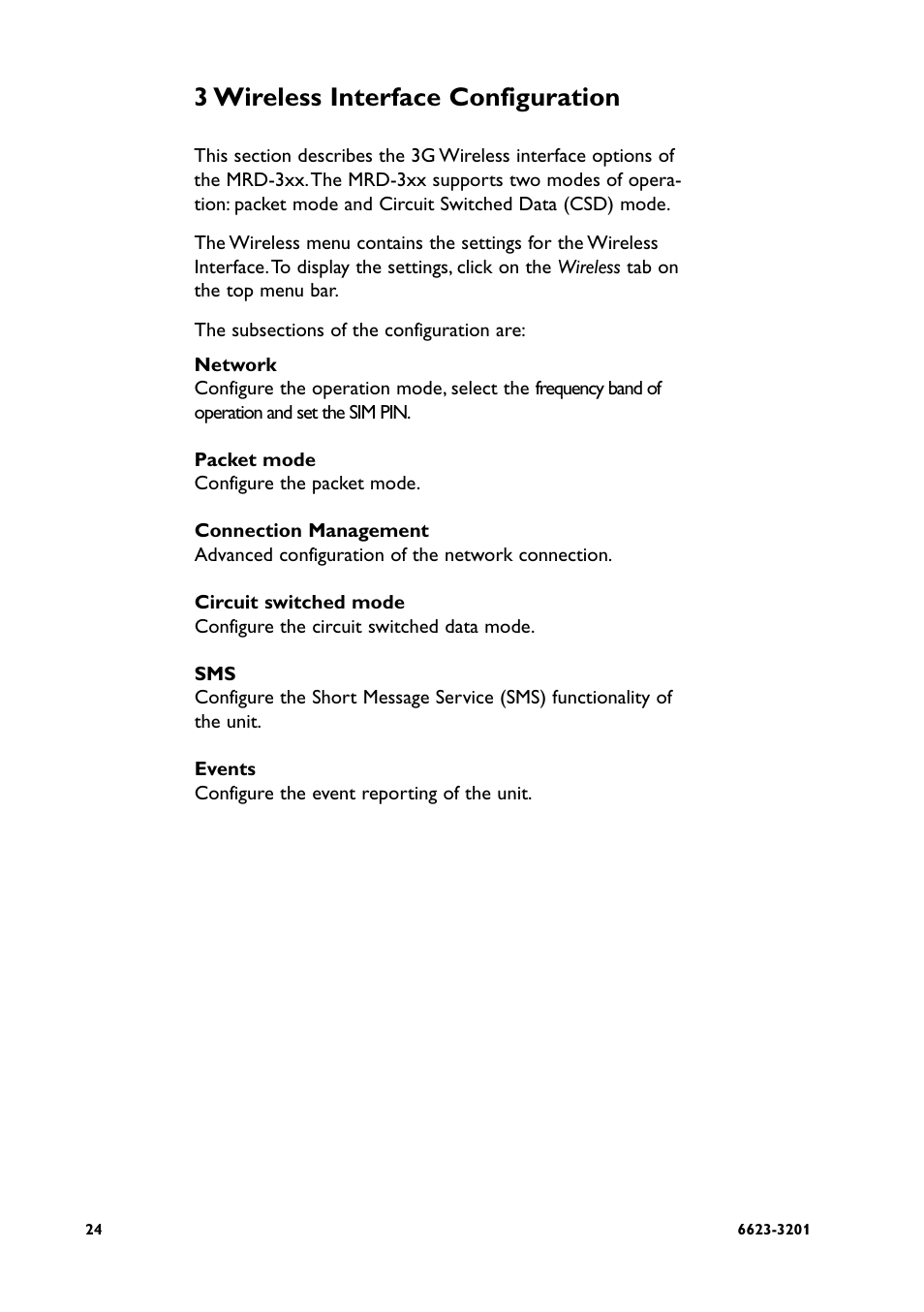 3 Wireless Interface Configuration

This section describes the 3G Wireless interface options of the MRD-3xx. The MRD-3xx supports two modes of operation: packet mode and Circuit Switched Data (CSD) mode.

The Wireless menu contains the settings for the Wireless Interface. To display the settings, click on the Wireless tab on the top menu bar.

The subsections of the configuration are:

Network
Configure the operation mode, select the frequency band of operation and set the SIM PIN.

Packet mode
Configure the packet mode.

Connection Management
Advanced configuration of the network connection.

Circuit switched mode
Configure the circuit switched data mode.

SMS
Configure the Short Message Service (SMS) functionality of the unit.

Events
Configure the event reporting of the unit.

24

6623-3201